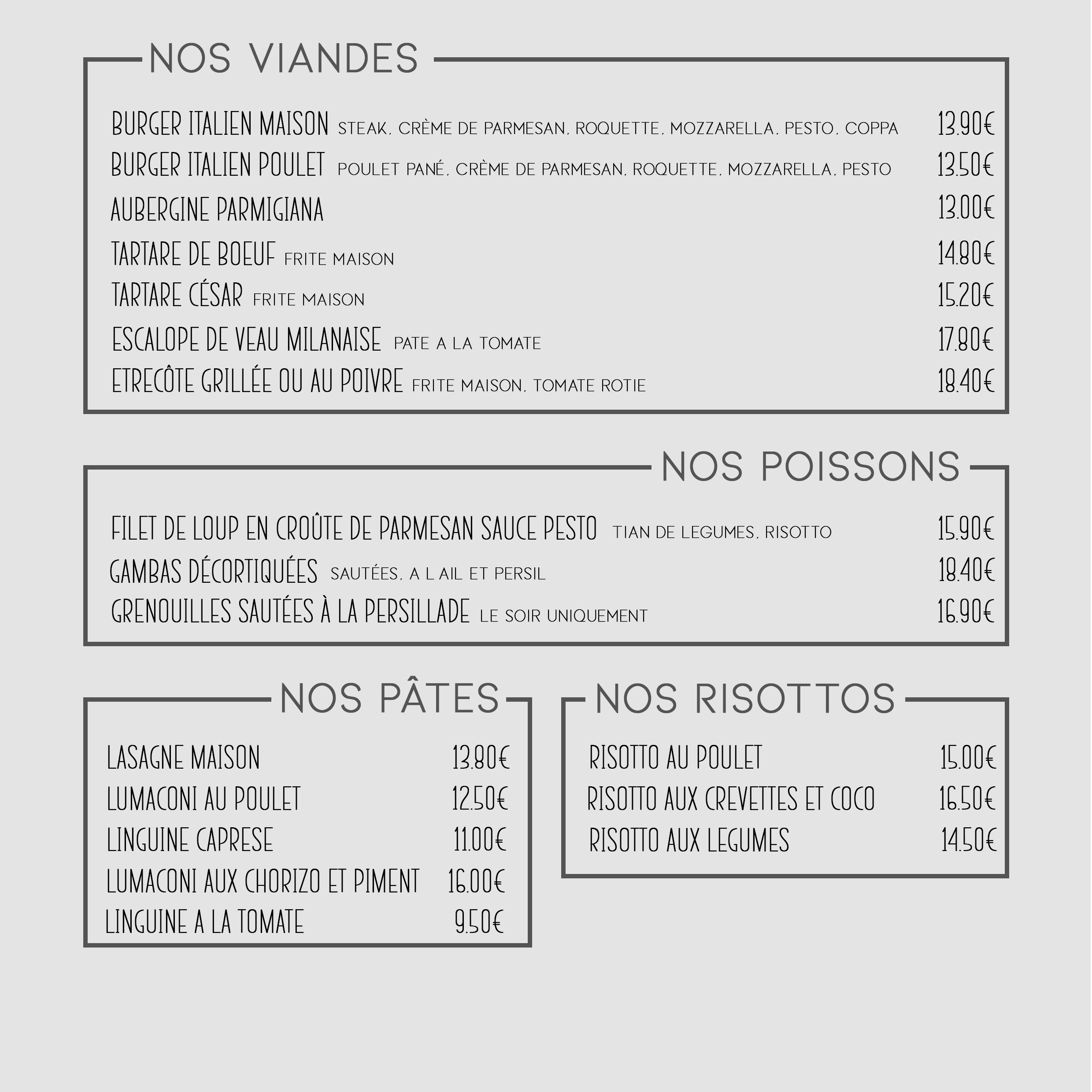 NOS VIANDES

BURGER ITALIEN MAISON STEAK, CRÈME DE PARMESAN, ROQUETTE, MOZZARELLA, PESTO, COPPA 13.90€
BURGER ITALIEN POULET POULET PANÉ, CRÈME DE PARMESAN, ROQUETTE, MOZZARELLA, PESTO 13.50€
AUBERGINE PARMIGIANA 13.00€
TARTARE DE BOEUF FRITE MAISON 14.80€
TARTARE CÉSAR FRITE MAISON 15.20€
ESCALOPE DE VEAU MILANAISE PATE A LA TOMATE 17.80€
ETRECÔTE GRILLÉE OU AU POIVRE FRITE MAISON, TOMATE ROTIE 18.40€

NOS POISSONS

FILET DE LOUP EN CROÛTE DE PARMESAN SAUCE PESTO TIAN DE LEGUMES, RISOTTO 15.90€
GAMBAS DÉCORTIQUÉES SAUTÉES, A L AIL ET PERSIL 18.40€
GRENOUILLES SAUTÉES À LA PERSILLADE LE SOIR UNIQUEMENT 16.90€

NOS PÂTES

LASAGNE MAISON 13.80€
LUMACONI AU POULET 12.50€
LINGUINE CAPRESE 11.00€
LUMACONI AUX CHORIZO ET PIMENT 16.00€
LINGUINE A LA TOMATE 9.50€

NOS RISOTTOS

RISOTTO AU POULET 15.00€
RISOTTO AUX CREVETTES ET COCO 16.50€
RISOTTO AUX LEGUMES 14.50€